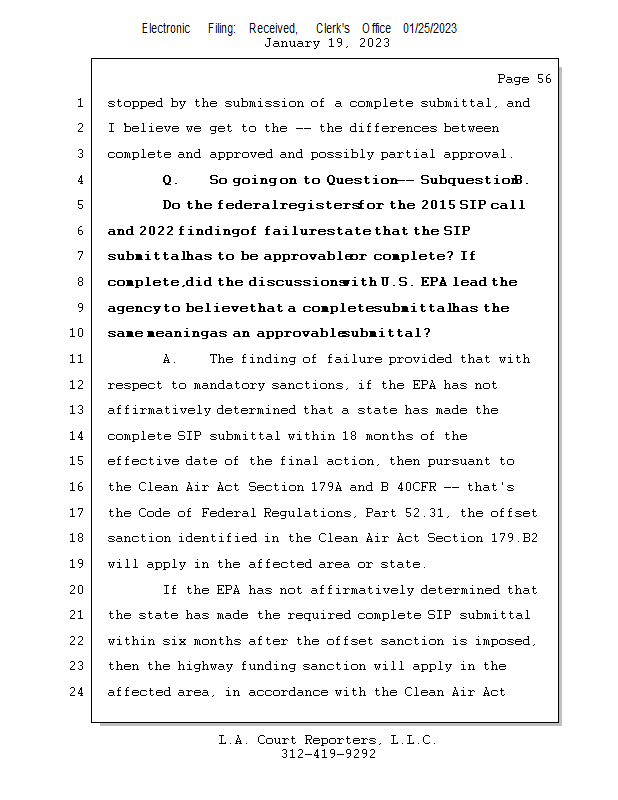 Electronic Filing: Received, Clerk's Office 01/25/2023
January 19, 2023

Page 56

1 stopped by the submission of a complete submittal, and
2 I believe we get to the -- the differences between
3 complete and approved and possibly partial approval.
4 Q. So going on to Question -- Subquestion B.
5 Do the federal registers for the 2015 SIP call
6 and 2022 finding of failure state that the SIP
7 submittal has to be approvable or complete? If
8 complete, did the discussions with U.S. EPA lead the
9 agency to believe that a complete submittal has the
10 same meaning as an approvable submittal?
11 A. The finding of failure provided that with
12 respect to mandatory sanctions, if the EPA has not
13 affirmatively determined that a state has made the
14 complete SIP submittal within 18 months of the
15 effective date of the final action, then pursuant to
16 the Clean Air Act Section 179A and B 40CFR -- that's
17 the Code of Federal Regulations, Part 52.31, the offset
18 sanction identified in the Clean Air Act Section 179.B2
19 will apply in the affected area or state.
20 If the EPA has not affirmatively determined that
21 the state has made the required complete SIP submittal
22 within six months after the offset sanction is imposed,
23 then the highway funding sanction will apply in the
24 affected area, in accordance with the Clean Air Act

L.A. Court Reporters, L.L.C.
312-419-9292